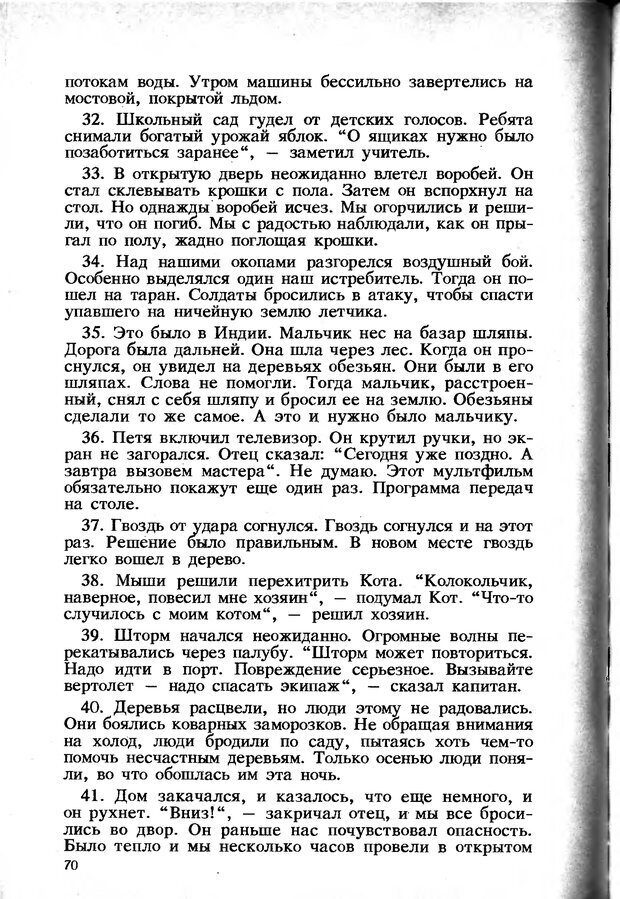 потокам воды. Утром машины бессильно завертелись на мостовой, покрытой льдом.

32. Школьный сад гудел от детских голосов. Ребята снимали богатый урожай яблок. "О ящиках нужно было позаботиться заранее", — заметил учитель.

33. В открытую дверь неожиданно влетел воробей. Он стал склевывать крошки с пола. Затем он вспорхнул на стол. Но однажды воробей исчез. Мы огорчились и решили, что он погиб. Мы с радостью наблюдали, как он прыгал по полу, жадно поглощая крошки.

34. Над нашими окопами разгорелся воздушный бой. Особенно выделялся один наш истребитель. Тогда он пошел на таран. Солдаты бросились в атаку, чтобы спасти упавшего на ничейную землю летчика.

35. Это было в Индии. Мальчик нес на базар шляпы. Дорога была дальней. Она шла через лес. Когда он проснулся, он увидел на деревьях обезьян. Они были в его шляпах. Слова не помогли. Тогда мальчик, расстроенный, снял с себя шляпу и бросил ее на землю. Обезьяны сделали то же самое. А это и нужно было мальчику.

36. Петя включил телевизор. Он крутил ручки, но экран не загорался. Отец сказал: "Сегодня уже поздно. А завтра вызовем мастера". Не думаю. Этот мультфильм обязательно покажут еще один раз. Программа передач на столе.

37. Гвоздь от удара согнулся. Гвоздь согнулся и на этот раз. Решение было правильным. В новом месте гвоздь легко вошел в дерево.

38. Мыши решили перехитрить Кота. "Колокольчик, наверное, повесил мне хозяин", — подумал Кот. "Что-то случилось с моим котом", — решил хозяин.

39. Шторм начался неожиданно. Огромные волны перекатывались через палубу. "Шторм может повториться. Надо идти в порт. Повреждение серьезное. Вызывайте вертолет — надо спасать экипаж", — сказал капитан.

40. Деревья расцвели, но люди этому не радовались. Они боялись коварных заморозков. Не обращая внимания на холод, люди бродили по саду, пытаясь хоть чем-то помочь несчастным деревьям. Только осенью люди поняли, во что обошлась им эта ночь.

41. Дом закачался, и казалось, что еще немного, и он рухнет. "Вниз!", — закричал отец, и мы все бросились во двор. Он раньше нас почувствовал опасность. Было тепло и мы несколько часов провели в открытом

70